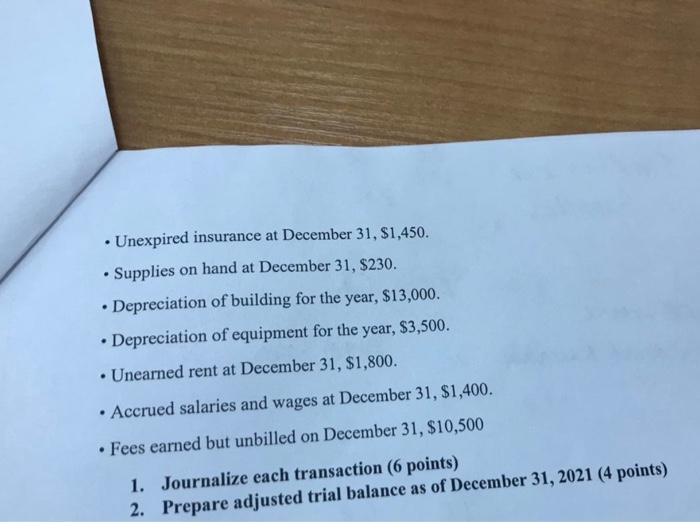 • Unexpired insurance at December 31, \$1,450.

• Supplies on hand at December 31, \$230.

• Depreciation of building for the year, \$13,000.

• Depreciation of equipment for the year, \$3,500.

• Unearned rent at December 31, \$1,800.

• Accrued salaries and wages at December 31, \$1,400.

• Fees earned but unbilled on December 31, \$10,500

1. Journalize each transaction (6 points)
2. Prepare adjusted trial balance as of December 31, 2021 (4 points)